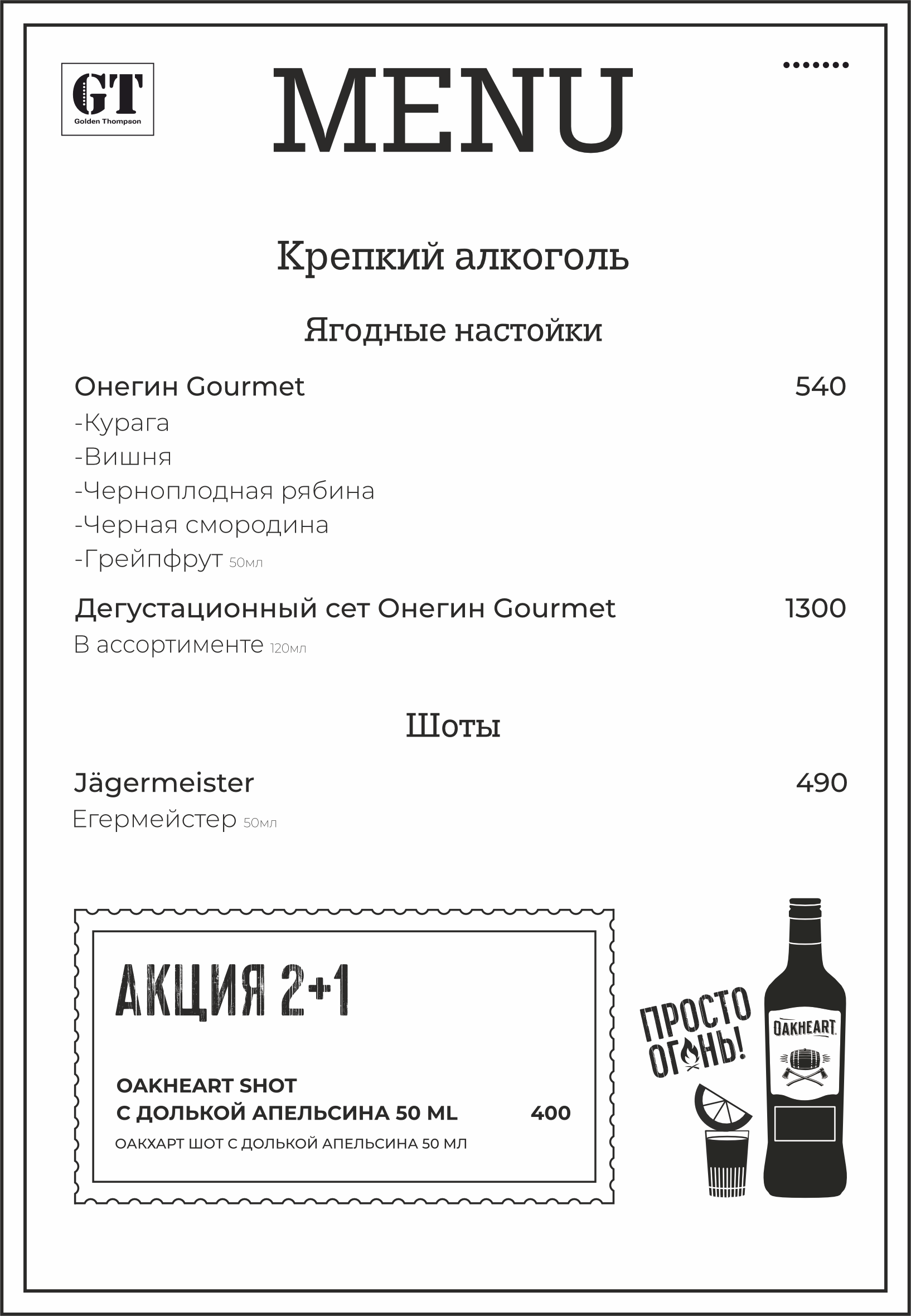 GT
Golden Thompson

MENU

Крепкий алкоголь

Ягодные настойки

Онегин Gourmet 540
-Курага
-Вишня
-Черноплодная рябина
-Черная смородина
-Грейпфрут 50мл

Дегустационный сет Онегин Gourmet 1300
В ассортименте 120мл

Шоты

Jägermeister 490
Егермейстер 50мл

АКЦИЯ 2+1

OAKHEART SHOT
С ДОЛЬКОЙ АПЕЛЬСИНА 50 ML 400
ОАКХАРТ ШОТ С ДОЛЬКОЙ АПЕЛЬСИНА 50 МЛ

ПРОСТО ОГОНЬ!

OAKHEART